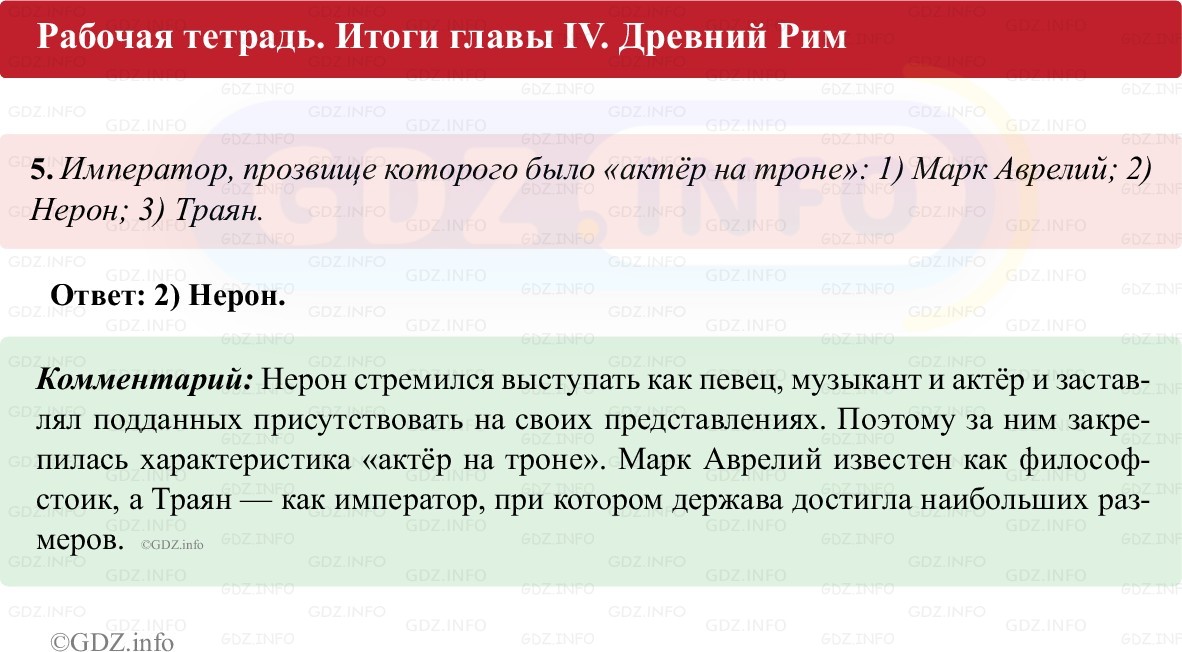 Рабочая тетрадь. Итоги главы IV. Древний Рим

5. Император, прозвище которого было «актёр на троне»: 1) Марк Аврелий; 2) Нерон; 3) Траян.

Ответ: 2) Нерон.

Комментарий: Нерон стремился выступать как певец, музыкант и актёр и заставлял подданных присутствовать на своих представлениях. Поэтому за ним закрепилась характеристика «актёр на троне». Марк Аврелий известен как философ-стоик, а Траян — как император, при котором держава достигла наибольших размеров. ©GDZ.info

©GDZ.info